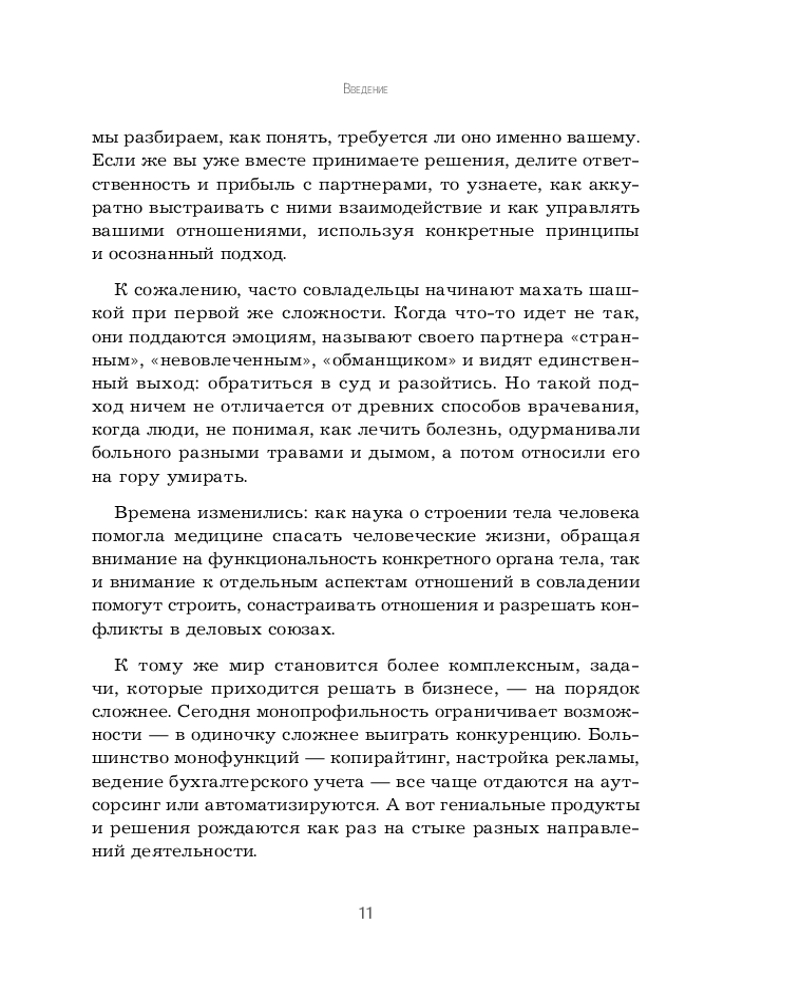 Введение

мы разбираем, как понять, требуется ли оно именно вашему. Если же вы уже вместе принимаете решения, делите ответственность и прибыль с партнерами, то узнаете, как аккуратно выстраивать с ними взаимодействие и как управлять вашими отношениями, используя конкретные принципы и осознанный подход.

К сожалению, часто совладельцы начинают махать шашкой при первой же сложности. Когда что-то идет не так, они поддаются эмоциям, называют своего партнера «странным», «невовлеченным», «обманщиком» и видят единственный выход: обратиться в суд и разойтись. Но такой подход ничем не отличается от древних способов врачевания, когда люди, не понимая, как лечить болезнь, одурманивали больного разными травами и дымом, а потом относили его на гору умирать.

Времена изменились: как наука о строении тела человека помогла медицине спасать человеческие жизни, обращая внимание на функциональность конкретного органа тела, так и внимание к отдельным аспектам отношений в совладении помогут строить, сонастраивать отношения и разрешать конфликты в деловых союзах.

К тому же мир становится более комплексным, задачи, которые приходится решать в бизнесе, — на порядок сложнее. Сегодня монопрофильность ограничивает возможности — в одиночку сложнее выиграть конкуренцию. Большинство монофункций — копирайтинг, настройка рекламы, ведение бухгалтерского учета — все чаще отдаются на аутсорсинг или автоматизируются. А вот гениальные продукты и решения рождаются как раз на стыке разных направлений деятельности.

11